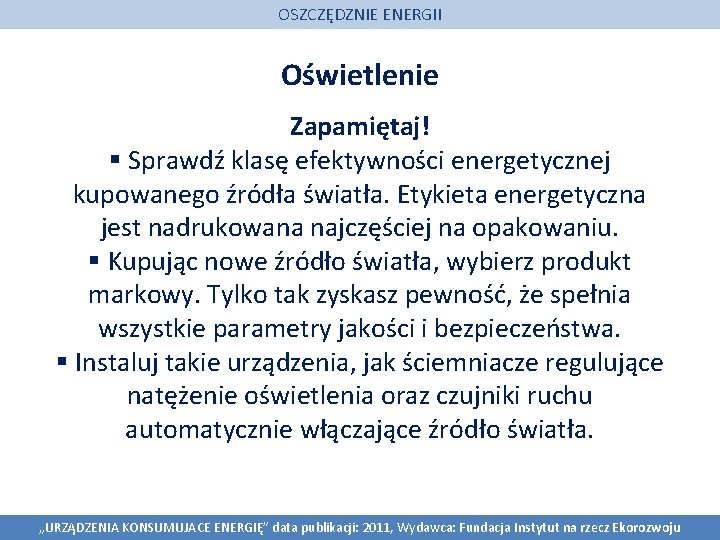 OSZCZĘDZNIE ENERGII

Oświetlenie

Zapamiętaj!

▪ Sprawdź klasę efektywności energetycznej kupowanego źródła światła. Etykieta energetyczna jest nadrukowana najczęściej na opakowaniu.
▪ Kupując nowe źródło światła, wybierz produkt markowy. Tylko tak zyskasz pewność, że spełnia wszystkie parametry jakości i bezpieczeństwa.
▪ Instaluj takie urządzenia, jak ściemniacze regulujące natężenie oświetlenia oraz czujniki ruchu automatycznie włączające źródło światła.

„URZĄDZENIA KONSUMUJACE ENERGIĘ” data publikacji: 2011, Wydawca: Fundacja Instytut na rzecz Ekorozwoju